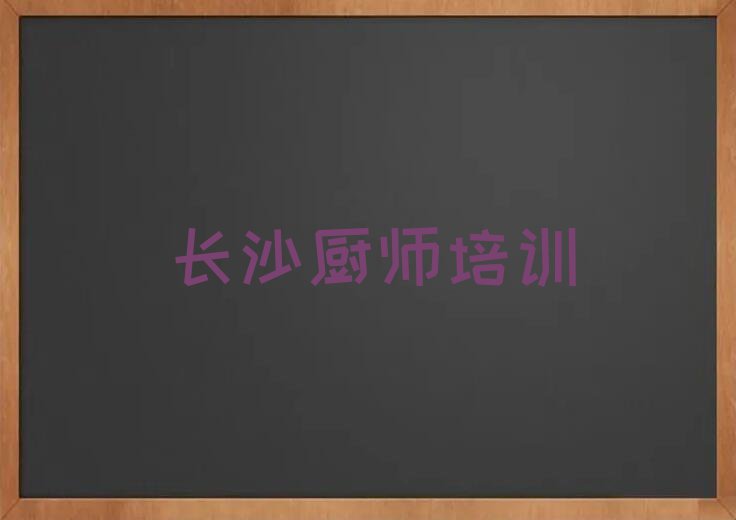 长沙厨师培训